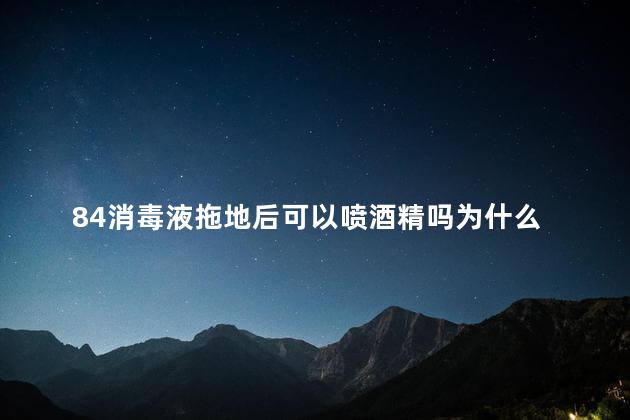 84消毒液拖地后可以喷酒精吗为什么